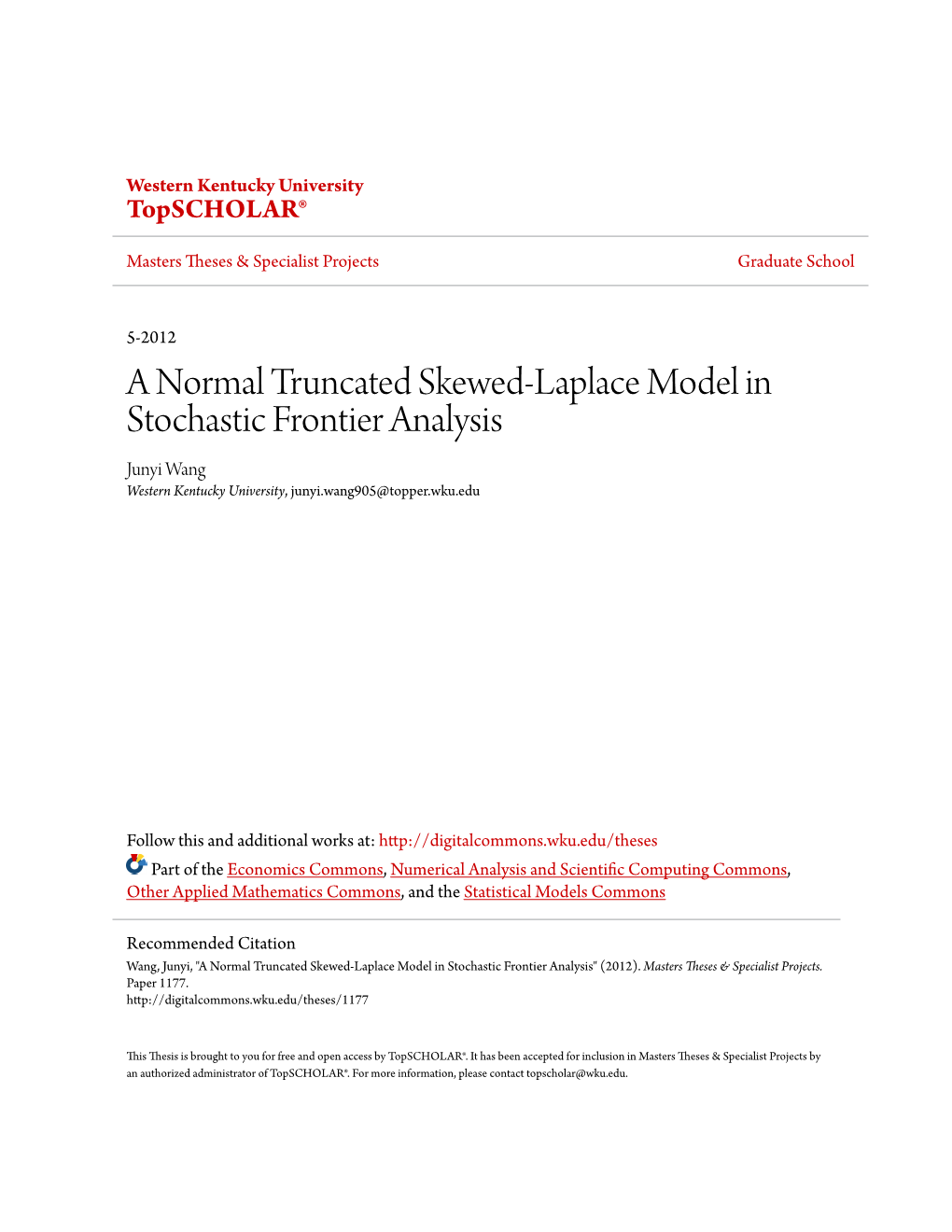 Western Kentucky University
TopSCHOLAR®

Masters Theses & Specialist Projects

Graduate School

5-2012

A Normal Truncated Skewed-Laplace Model in Stochastic Frontier Analysis

Junyi Wang
Western Kentucky University, junyi.wang905@topper.wku.edu

Follow this and additional works at: http://digitalcommons.wku.edu/theses

Part of the Economics Commons, Numerical Analysis and Scientific Computing Commons, Other Applied Mathematics Commons, and the Statistical Models Commons

Recommended Citation
Wang, Junyi, "A Normal Truncated Skewed-Laplace Model in Stochastic Frontier Analysis" (2012). Masters Theses & Specialist Projects. Paper 1177.
http://digitalcommons.wku.edu/theses/1177

This Thesis is brought to you for free and open access by TopSCHOLAR®. It has been accepted for inclusion in Masters Theses & Specialist Projects by an authorized administrator of TopSCHOLAR®. For more information, please contact topscholar@wku.edu.